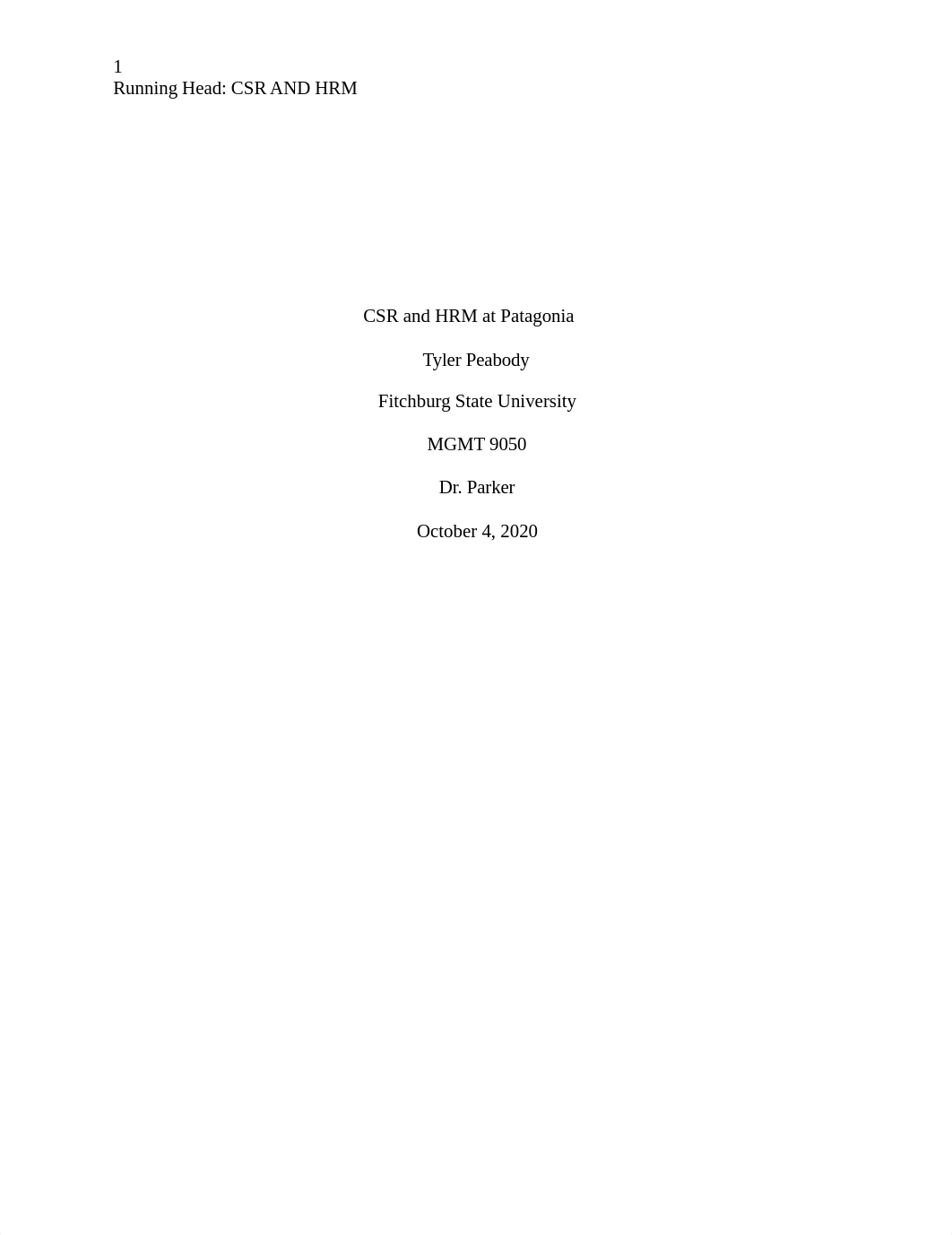 1
Running Head: CSR AND HRM

CSR and HRM at Patagonia

Tyler Peabody

Fitchburg State University

MGMT 9050

Dr. Parker

October 4, 2020